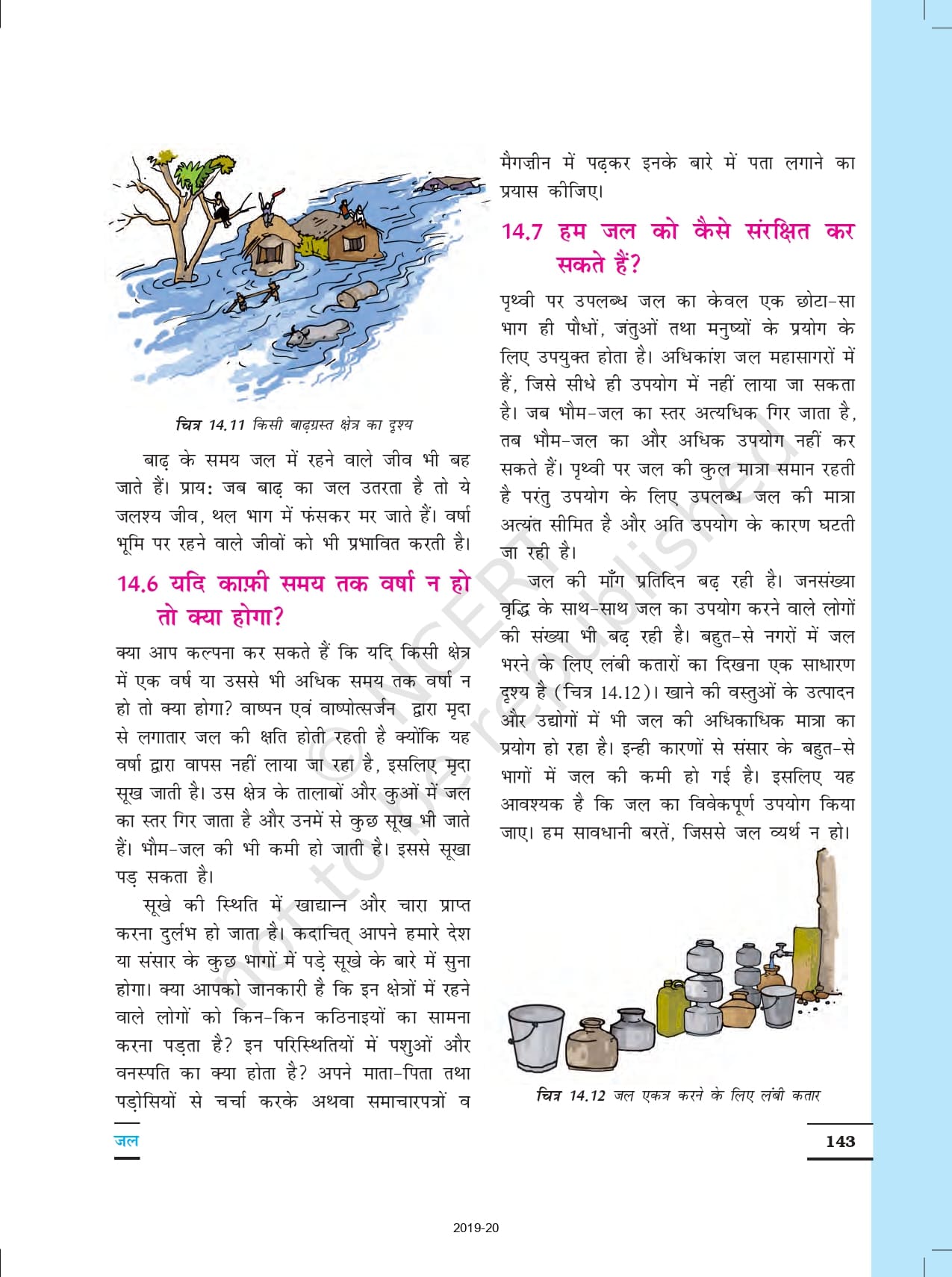 चित्र 14.11 किसी बाढ़ग्रस्त क्षेत्र का दृश्य

बाढ़ के समय जल में रहने वाले जीव भी बह जाते हैं। प्राय: जब बाढ़ का जल उतरता है तो ये जलश्य जीव, थल भाग में फंसकर मर जाते हैं। वर्षा भूमि पर रहने वाले जीवों को भी प्रभावित करती है।

14.6 यदि काफ़ी समय तक वर्षा न हो तो क्या होगा?

क्या आप कल्पना कर सकते हैं कि यदि किसी क्षेत्र में एक वर्ष या उससे भी अधिक समय तक वर्षा न हो तो क्या होगा? वाष्पन एवं वाष्पोत्सर्जन द्वारा मृदा से लगातार जल की क्षति होती रहती है क्योंकि यह वर्षा द्वारा वापस नहीं लाया जा रहा है, इसलिए मृदा सूख जाती है। उस क्षेत्र के तालाबों और कुओं में जल का स्तर गिर जाता है और उनमें से कुछ सूख भी जाते हैं। भौम-जल की भी कमी हो जाती है। इससे सूखा पड़ सकता है।

सूखे की स्थिति में खाद्यान्न और चारा प्राप्त करना दुर्लभ हो जाता है। कदाचित् आपने हमारे देश या संसार के कुछ भागों में पड़े सूखे के बारे में सुना होगा। क्या आपको जानकारी है कि इन क्षेत्रों में रहने वाले लोगों को किन-किन कठिनाइयों का सामना करना पड़ता है? इन परिस्थितियों में पशुओं और वनस्पति का क्या होता है? अपने माता-पिता तथा पड़ोसियों से चर्चा करके अथवा समाचारपत्रों व मैगज़ीन में पढ़कर इनके बारे में पता लगाने का प्रयास कीजिए।

14.7 हम जल को कैसे संरक्षित कर सकते हैं?

पृथ्वी पर उपलब्ध जल का केवल एक छोटा-सा भाग ही पौधों, जंतुओं तथा मनुष्यों के प्रयोग के लिए उपयुक्त होता है। अधिकांश जल महासागरों में हैं, जिसे सीधे ही उपयोग में नहीं लाया जा सकता है। जब भौम-जल का स्तर अत्यधिक गिर जाता है, तब भौम-जल का और अधिक उपयोग नहीं कर सकते हैं। पृथ्वी पर जल की कुल मात्रा समान रहती है परंतु उपयोग के लिए उपलब्ध जल की मात्रा अत्यंत सीमित है और अति उपयोग के कारण घटती जा रही है।

जल की माँग प्रतिदिन बढ़ रही है। जनसंख्या वृद्धि के साथ-साथ जल का उपयोग करने वाले लोगों की संख्या भी बढ़ रही है। बहुत-से नगरों में जल भरने के लिए लंबी कतारों का दिखना एक साधारण दृश्य है (चित्र 14.12)। खाने की वस्तुओं के उत्पादन और उद्योगों में भी जल की अधिकाधिक मात्रा का प्रयोग हो रहा है। इन्ही कारणों से संसार के बहुत-से भागों में जल की कमी हो गई है। इसलिए यह आवश्यक है कि जल का विवेकपूर्ण उपयोग किया जाए। हम सावधानी बरतें, जिससे जल व्यर्थ न हो।

चित्र 14.12 जल एकत्र करने के लिए लंबी कतार

© NCERT not to be republished

जल

143

2019-20